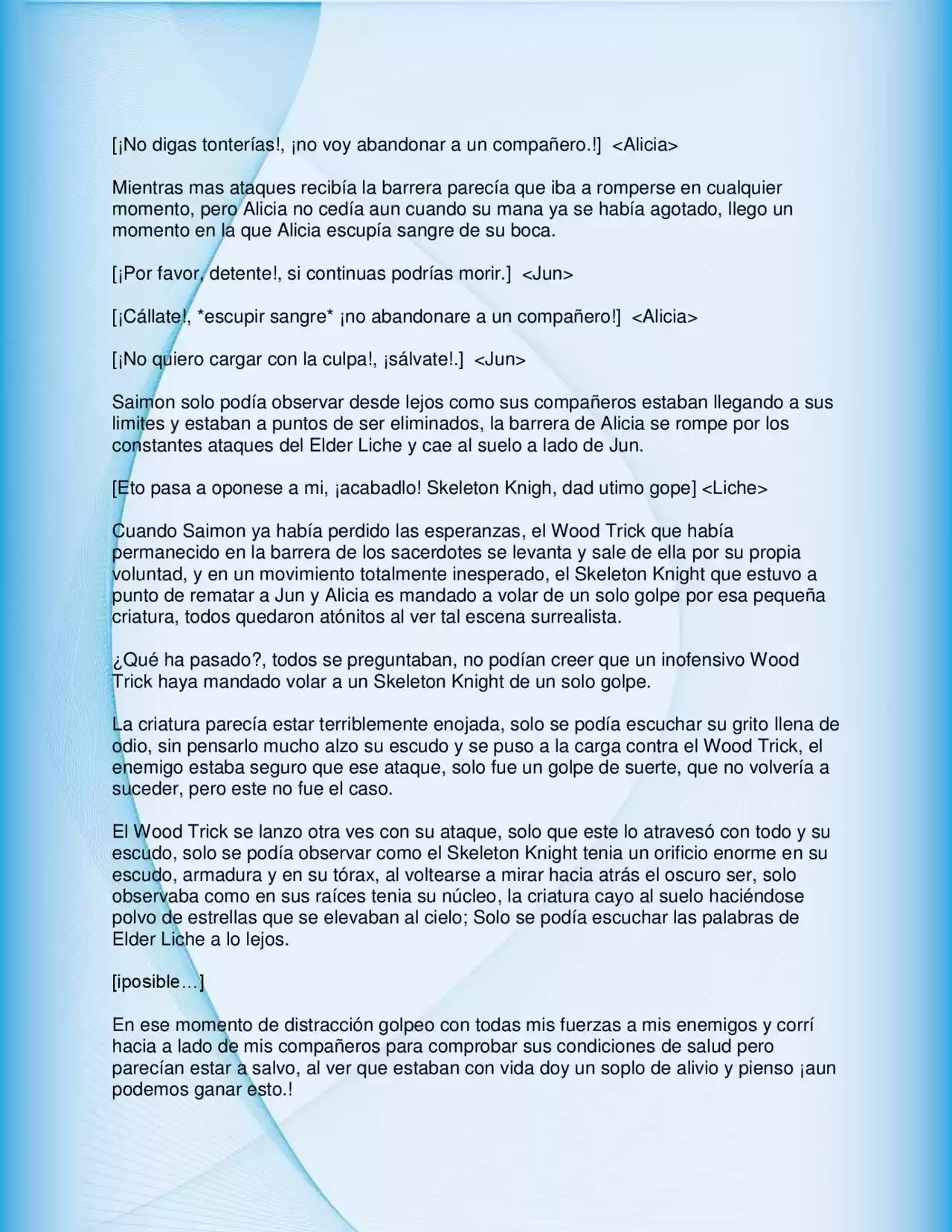 [¡No digas tonterías!, ¡no voy abandonar a un compañero.!] <Alicia>

Mientras mas ataques recibía la barrera parecía que iba a romperse en cualquier momento, pero Alicia no cedía aun cuando su mana ya se había agotado, llego un momento en la que Alicia escupía sangre de su boca.

[¡Por favor, detente!, si continuas podrías morir.] <Jun>

[¡Cállate!, *escupir sangre* ¡no abandonare a un compañero!] <Alicia>

[¡No quiero cargar con la culpa!, ¡sálvate!.] <Jun>

Saimon solo podía observar desde lejos como sus compañeros estaban llegando a sus limites y estaban a puntos de ser eliminados, la barrera de Alicia se rompe por los constantes ataques del Elder Liche y cae al suelo a lado de Jun.

[Eto pasa a oponese a mi, ¡acabadlo! Skeleton Knigh, dad utimo gope] <Liche>

Cuando Saimon ya había perdido las esperanzas, el Wood Trick que había permanecido en la barrera de los sacerdotes se levanta y sale de ella por su propia voluntad, y en un movimiento totalmente inesperado, el Skeleton Knight que estuvo a punto de rematar a Jun y Alicia es mandado a volar de un solo golpe por esa pequeña criatura, todos quedaron atónitos al ver tal escena surrealista.

¿Qué ha pasado?, todos se preguntaban, no podían creer que un inofensivo Wood Trick haya mandado volar a un Skeleton Knight de un solo golpe.

La criatura parecía estar terriblemente enojada, solo se podía escuchar su grito llena de odio, sin pensarlo mucho alzo su escudo y se puso a la carga contra el Wood Trick, el enemigo estaba seguro que ese ataque, solo fue un golpe de suerte, que no volvería a suceder, pero este no fue el caso.

El Wood Trick se lanzo otra ves con su ataque, solo que este lo atravesó con todo y su escudo, solo se podía observar como el Skeleton Knight tenia un orificio enorme en su escudo, armadura y en su tórax, al voltearse a mirar hacia atrás el oscuro ser, solo observaba como en sus raíces tenia su núcleo, la criatura cayo al suelo haciéndose polvo de estrellas que se elevaban al cielo; Solo se podía escuchar las palabras de Elder Liche a lo lejos.

[iposible…]

En ese momento de distracción golpeo con todas mis fuerzas a mis enemigos y corrí hacia a lado de mis compañeros para comprobar sus condiciones de salud pero parecían estar a salvo, al ver que estaban con vida doy un soplo de alivio y pienso ¡aun podemos ganar esto.!